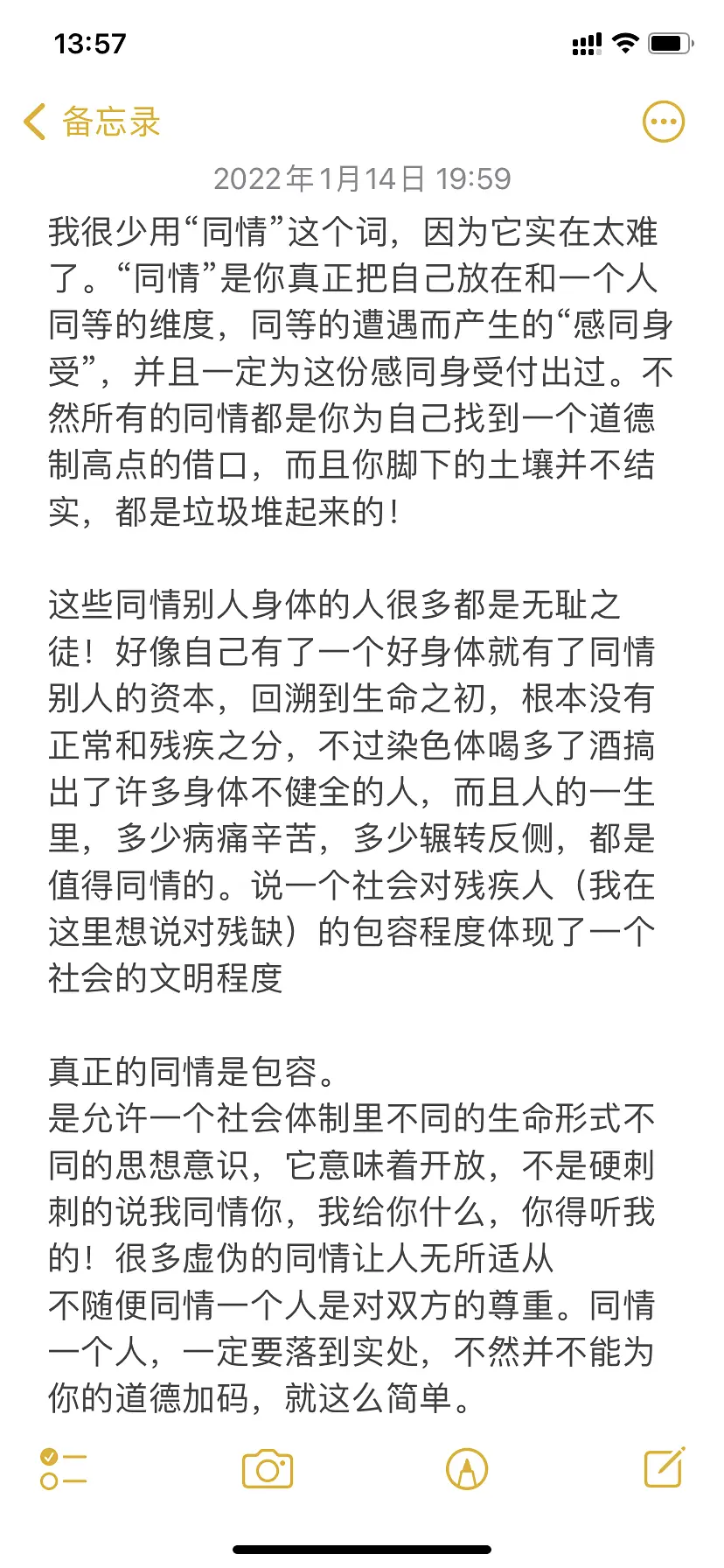 13:57

备忘录

2022年1月14日 19:59

我很少用“同情”这个词，因为它实在太难了。“同情”是你真正把自己放在和一个人同等的维度，同等的遭遇而产生的“感同身受”，并且一定为这份感同身受付出过。不然所有的同情都是你为自己找到一个道德制高点的借口，而且你脚下的土壤并不结实，都是垃圾堆起来的！

这些同情别人身体的人很多都是无耻之徒！好像自己有了一个好身体就有了同情别人的资本，回溯到生命之初，根本没有正常和残疾之分，不过染色体喝多了酒搞出了许多身体不健全的人，而且人的一生里，多少病痛辛苦，多少辗转反侧，都是值得同情的。说一个社会对残疾人（我在这里想说对残缺）的包容程度体现了一个社会的文明程度

真正的同情是包容。
是允许一个社会体制里不同的生命形式不同的思想意识，它意味着开放，不是硬刺刺的说我同情你，我给你什么，你得听我的！很多虚伪的同情让人无所适从
不随便同情一个人是对双方的尊重。同情一个人，一定要落到实处，不然并不能为你的道德加码，就这么简单。